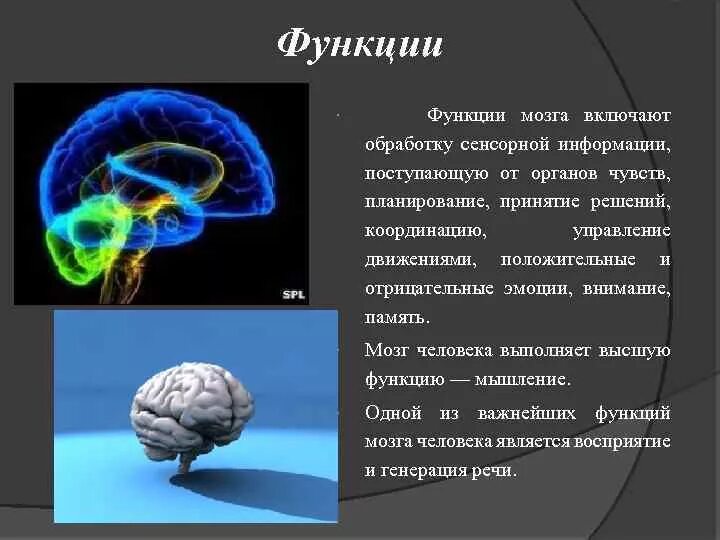 Функции

SPL

Функции мозга включают обработку сенсорной информации, поступающую от органов чувств, планирование, принятие решений, координацию, управление движениями, положительные и отрицательные эмоции, внимание, память.

Мозг человека выполняет высшую функцию — мышление.

Одной из важнейших функций мозга человека является восприятие и генерация речи.